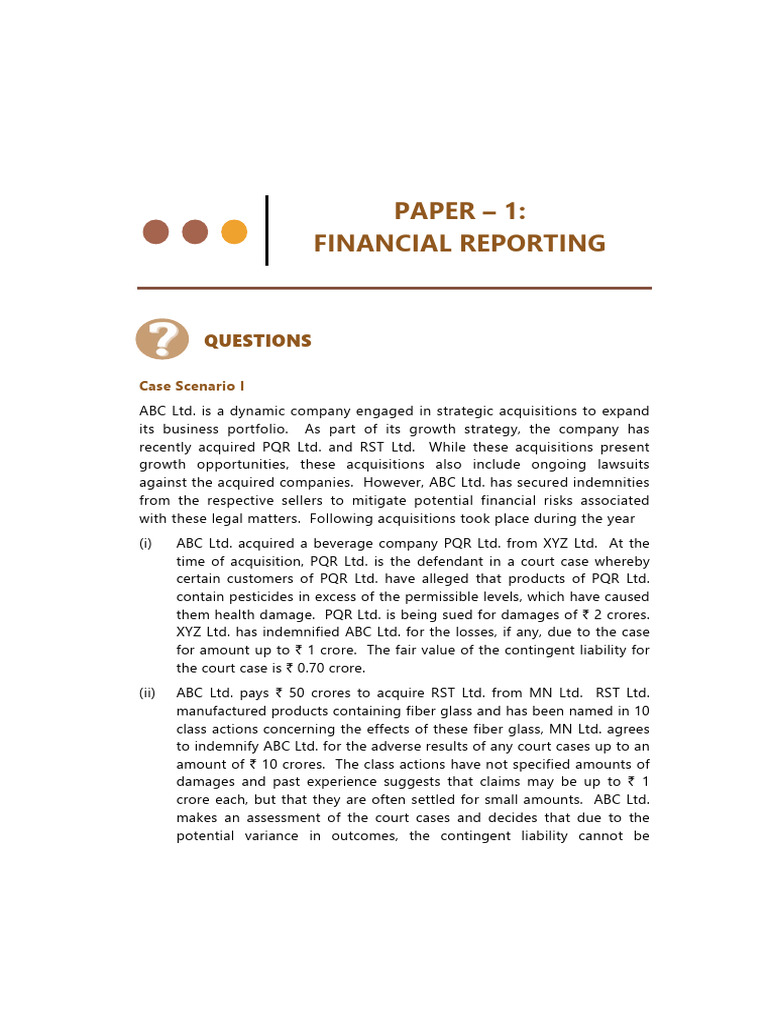 PAPER – 1:
FINANCIAL REPORTING

QUESTIONS

Case Scenario I

ABC Ltd. is a dynamic company engaged in strategic acquisitions to expand its business portfolio. As part of its growth strategy, the company has recently acquired PQR Ltd. and RST Ltd. While these acquisitions present growth opportunities, these acquisitions also include ongoing lawsuits against the acquired companies. However, ABC Ltd. has secured indemnities from the respective sellers to mitigate potential financial risks associated with these legal matters. Following acquisitions took place during the year

(i) ABC Ltd. acquired a beverage company PQR Ltd. from XYZ Ltd. At the time of acquisition, PQR Ltd. is the defendant in a court case whereby certain customers of PQR Ltd. have alleged that products of PQR Ltd. contain pesticides in excess of the permissible levels, which have caused them health damage. PQR Ltd. is being sued for damages of ₹ 2 crores. XYZ Ltd. has indemnified ABC Ltd. for the losses, if any, due to the case for amount up to ₹ 1 crore. The fair value of the contingent liability for the court case is ₹ 0.70 crore.

(ii) ABC Ltd. pays ₹ 50 crores to acquire RST Ltd. from MN Ltd. RST Ltd. manufactured products containing fiber glass and has been named in 10 class actions concerning the effects of these fiber glass, MN Ltd. agrees to indemnify ABC Ltd. for the adverse results of any court cases up to an amount of ₹ 10 crores. The class actions have not specified amounts of damages and past experience suggests that claims may be up to ₹ 1 crore each, but that they are often settled for small amounts. ABC Ltd. makes an assessment of the court cases and decides that due to the potential variance in outcomes, the contingent liability cannot be